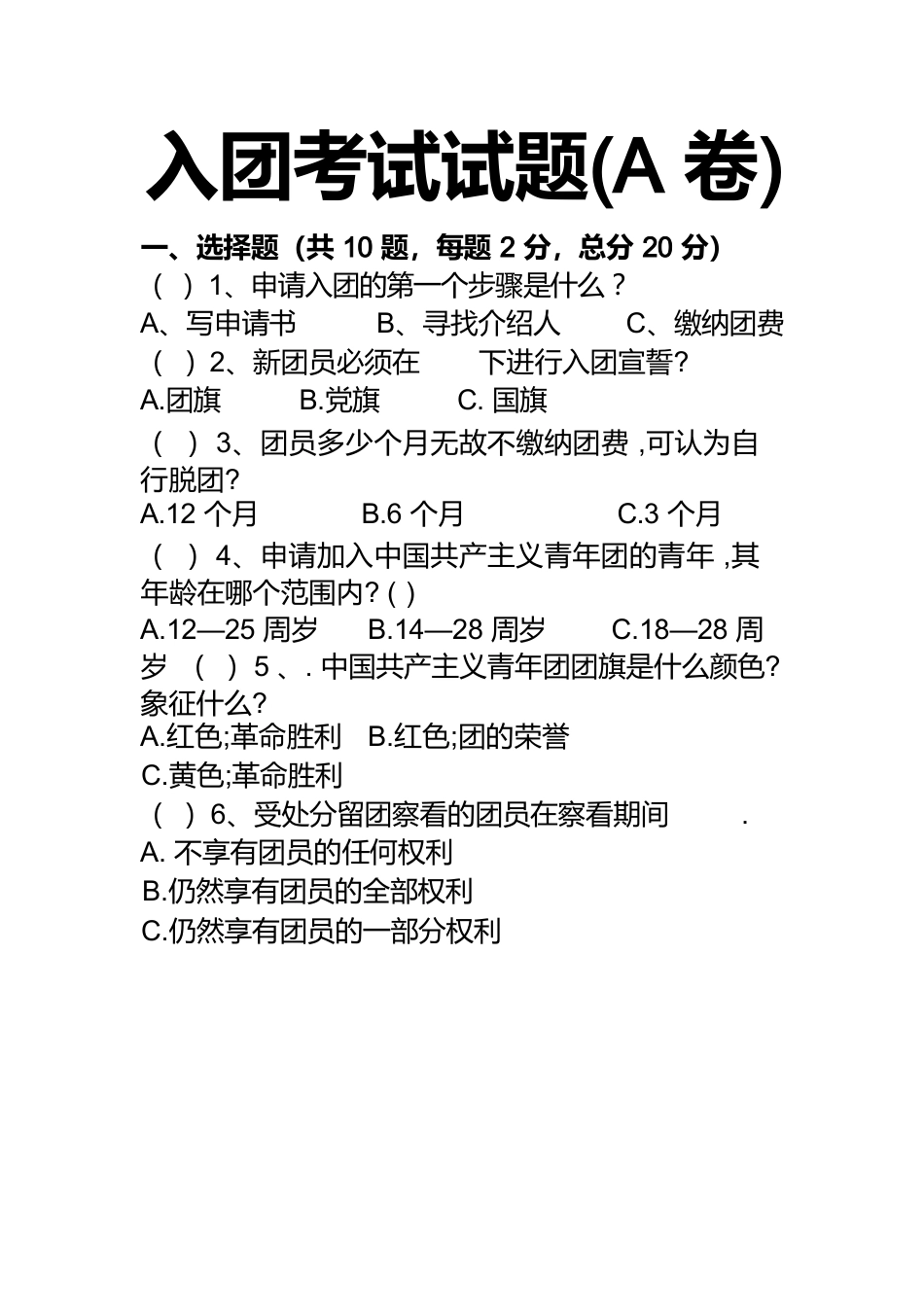 入团考试试题(A 卷)

一、选择题（共 10 题，每题 2 分，总分 20 分）

（ ）1、申请入团的第一个步骤是什么？
A、写申请书　　B、寻找介绍人　　C、缴纳团费

（ ）2、新团员必须在　　下进行入团宣誓?
A.团旗　　B.党旗　　C. 国旗

（ ）3、团员多少个月无故不缴纳团费 ,可认为自行脱团?
A.12 个月　　B.6 个月　　C.3 个月

（ ）4、申请加入中国共产主义青年团的青年 ,其年龄在哪个范围内? ( )
A.12—25 周岁　　B.14—28 周岁　　C.18—28 周岁

（ ）5 、. 中国共产主义青年团团旗是什么颜色?象征什么?
A.红色;革命胜利　B.红色;团的荣誉
C.黄色;革命胜利

（ ）6、受处分留团察看的团员在察看期间　　.
A. 不享有团员的任何权利
B.仍然享有团员的全部权利
C.仍然享有团员的一部分权利